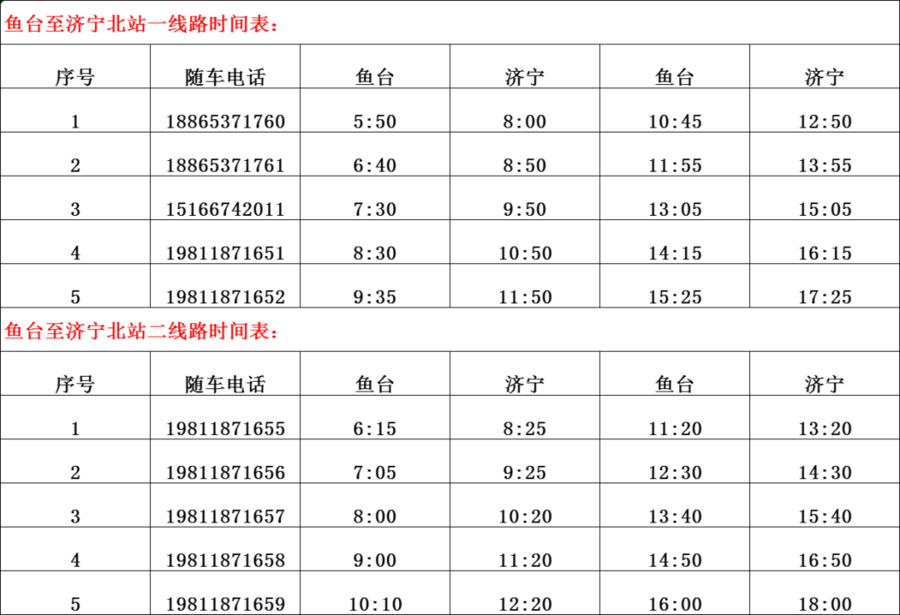 鱼台至济宁北站一线路时间表：

| 序号 | 随车电话 | 鱼台 | 济宁 | 鱼台 | 济宁 |
|---|---|---|---|---|---|
| 1 | 18865371760 | 5:50 | 8:00 | 10:45 | 12:50 |
| 2 | 18865371761 | 6:40 | 8:50 | 11:55 | 13:55 |
| 3 | 15166742011 | 7:30 | 9:50 | 13:05 | 15:05 |
| 4 | 19811871651 | 8:30 | 10:50 | 14:15 | 16:15 |
| 5 | 19811871652 | 9:35 | 11:50 | 15:25 | 17:25 |

鱼台至济宁北站二线路时间表：

| 序号 | 随车电话 | 鱼台 | 济宁 | 鱼台 | 济宁 |
|---|---|---|---|---|---|
| 1 | 19811871655 | 6:15 | 8:25 | 11:20 | 13:20 |
| 2 | 19811871656 | 7:05 | 9:25 | 12:30 | 14:30 |
| 3 | 19811871657 | 8:00 | 10:20 | 13:40 | 15:40 |
| 4 | 19811871658 | 9:00 | 11:20 | 14:50 | 16:50 |
| 5 | 19811871659 | 10:10 | 12:20 | 16:00 | 18:00 |